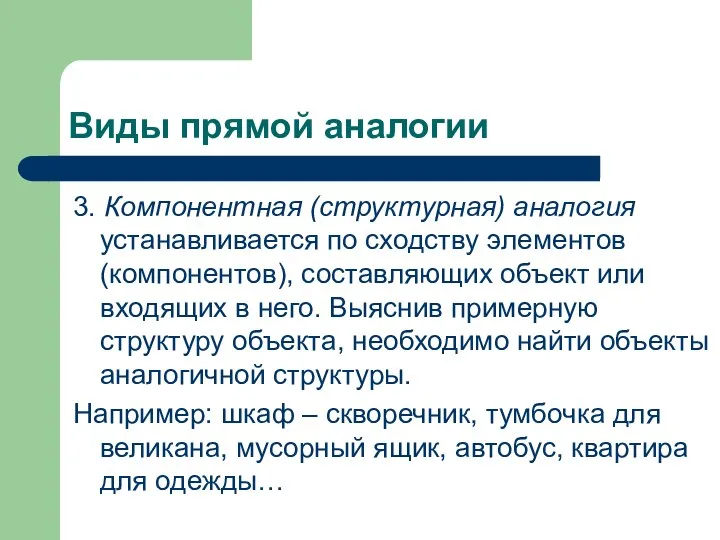 Виды прямой аналогии

3. Компонентная (структурная) аналогия устанавливается по сходству элементов (компонентов), составляющих объект или входящих в него. Выяснив примерную структуру объекта, необходимо найти объекты аналогичной структуры.

Например: шкаф – скворечник, тумбочка для великана, мусорный ящик, автобус, квартира для одежды…